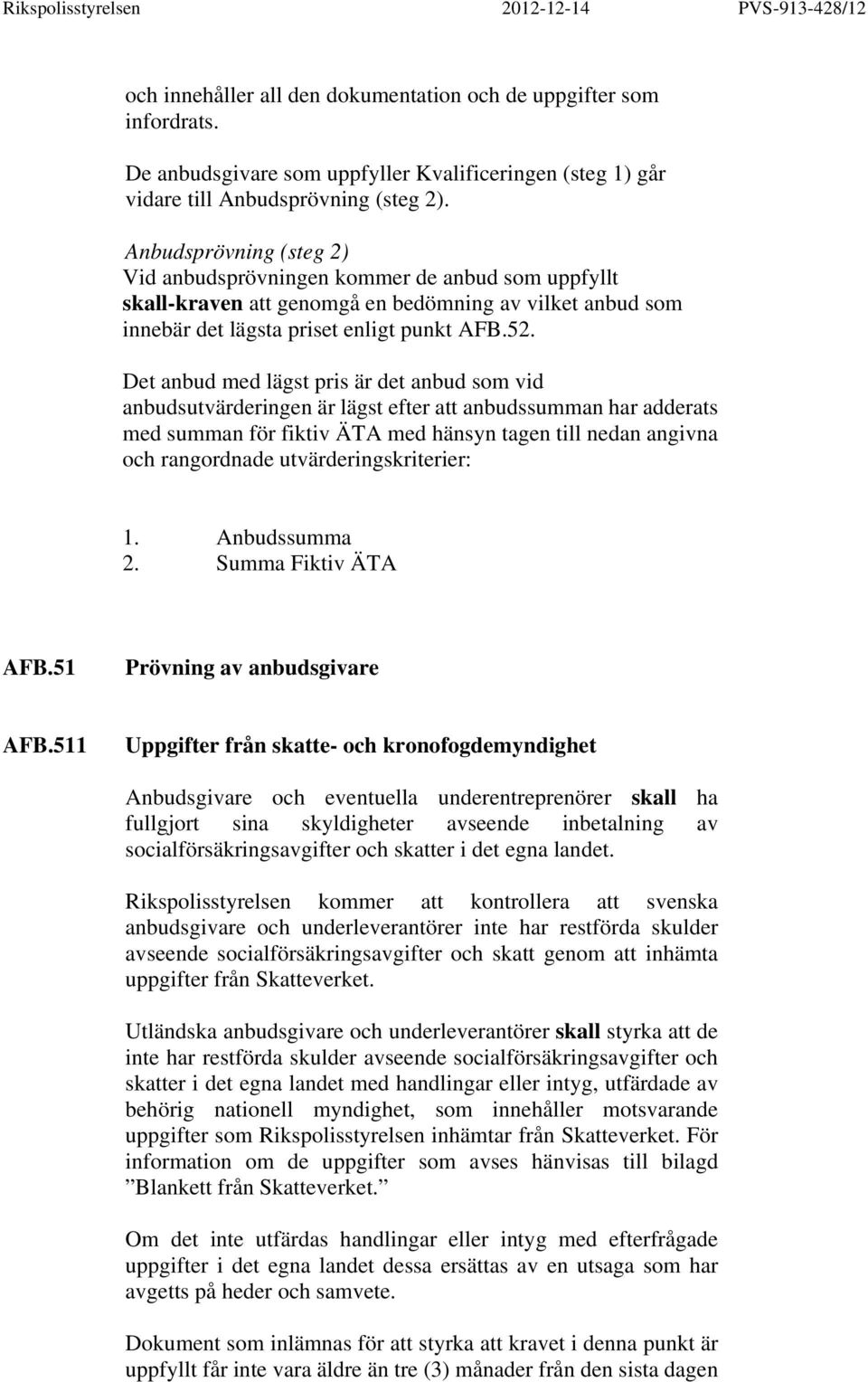 Rikspolisstyrelsen 2012-12-14 PVS-913-428/12

och innehåller all den dokumentation och de uppgifter som infordrats.

De anbudsgivare som uppfyller Kvalificeringen (steg 1) går vidare till Anbudsprövning (steg 2).

Anbudsprövning (steg 2)
Vid anbudsprövningen kommer de anbud som uppfyllt skall-kraven att genomgå en bedömning av vilket anbud som innebär det lägsta priset enligt punkt AFB.52.

Det anbud med lägst pris är det anbud som vid anbudsutvärderingen är lägst efter att anbudssumman har adderats med summan för fiktiv ÄTA med hänsyn tagen till nedan angivna och rangordnade utvärderingskriterier:

1. Anbudssumma
2. Summa Fiktiv ÄTA

AFB.51 Prövning av anbudsgivare

AFB.511 Uppgifter från skatte- och kronofogdemyndighet

Anbudsgivare och eventuella underentreprenörer skall ha fullgjort sina skyldigheter avseende inbetalning av socialförsäkringsavgifter och skatter i det egna landet.

Rikspolisstyrelsen kommer att kontrollera att svenska anbudsgivare och underleverantörer inte har restförda skulder avseende socialförsäkringsavgifter och skatt genom att inhämta uppgifter från Skatteverket.

Utländska anbudsgivare och underleverantörer skall styrka att de inte har restförda skulder avseende socialförsäkringsavgifter och skatter i det egna landet med handlingar eller intyg, utfärdade av behörig nationell myndighet, som innehåller motsvarande uppgifter som Rikspolisstyrelsen inhämtar från Skatteverket. För information om de uppgifter som avses hänvisas till bilagd ”Blankett från Skatteverket.”

Om det inte utfärdas handlingar eller intyg med efterfrågade uppgifter i det egna landet dessa ersättas av en utsaga som har avgetts på heder och samvete.

Dokument som inlämnas för att styrka att kravet i denna punkt är uppfyllt får inte vara äldre än tre (3) månader från den sista dagen